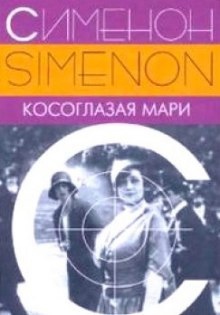 СИМЕНОН
SIMENON
КОСОГЛАЗАЯ МАРИ